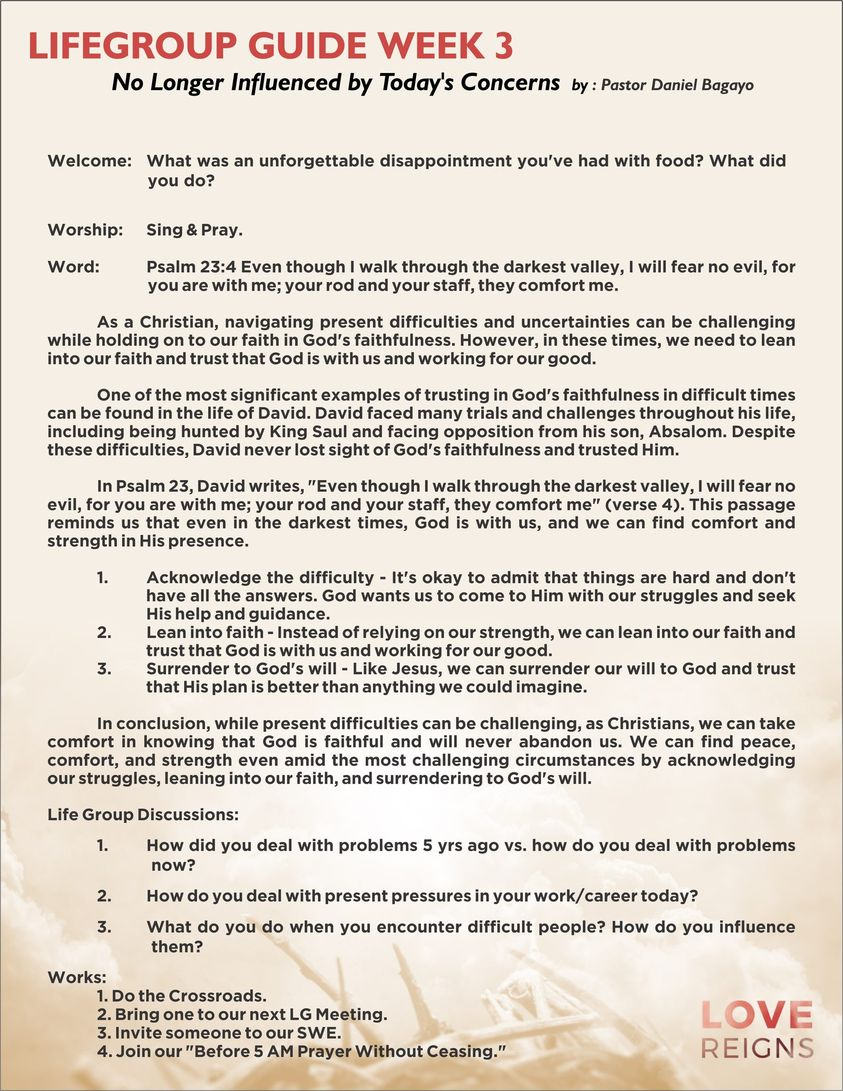 LIFEGROUP GUIDE WEEK 3

No Longer Influenced by Today's Concerns by : Pastor Daniel Bagayo

Welcome: What was an unforgettable disappointment you've had with food? What did you do?

Worship: Sing & Pray.

Word: Psalm 23:4 Even though I walk through the darkest valley, I will fear no evil, for you are with me; your rod and your staff, they comfort me.

As a Christian, navigating present difficulties and uncertainties can be challenging while holding on to our faith in God's faithfulness. However, in these times, we need to lean into our faith and trust that God is with us and working for our good.

One of the most significant examples of trusting in God's faithfulness in difficult times can be found in the life of David. David faced many trials and challenges throughout his life, including being hunted by King Saul and facing opposition from his son, Absalom. Despite these difficulties, David never lost sight of God's faithfulness and trusted Him.

In Psalm 23, David writes, "Even though I walk through the darkest valley, I will fear no evil, for you are with me; your rod and your staff, they comfort me" (verse 4). This passage reminds us that even in the darkest times, God is with us, and we can find comfort and strength in His presence.

1. Acknowledge the difficulty - It's okay to admit that things are hard and don't have all the answers. God wants us to come to Him with our struggles and seek His help and guidance.
2. Lean into faith - Instead of relying on our strength, we can lean into our faith and trust that God is with us and working for our good.
3. Surrender to God's will - Like Jesus, we can surrender our will to God and trust that His plan is better than anything we could imagine.

In conclusion, while present difficulties can be challenging, as Christians, we can take comfort in knowing that God is faithful and will never abandon us. We can find peace, comfort, and strength even amid the most challenging circumstances by acknowledging our struggles, leaning into our faith, and surrendering to God's will.

Life Group Discussions:

1. How did you deal with problems 5 yrs ago vs. how do you deal with problems now?

2. How do you deal with present pressures in your work/career today?

3. What do you do when you encounter difficult people? How do you influence them?

Works:
1. Do the Crossroads.
2. Bring one to our next LG Meeting.
3. Invite someone to our SWE.
4. Join our "Before 5 AM Prayer Without Ceasing."

LOVE REIGNS